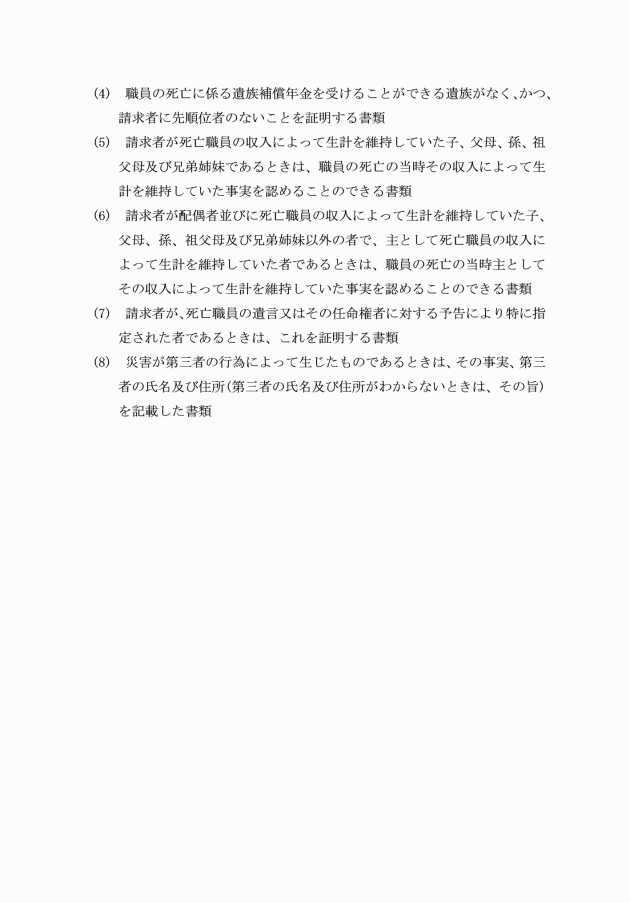 (4)　職員の死亡に係る遺族補償年金を受けることができる遺族がなく、かつ、請求者に先順位者のないことを証明する書類

(5)　請求者が死亡職員の収入によって生計を維持していた子、父母、孫、祖父母及び兄弟姉妹であるときは、職員の死亡の当時その収入によって生計を維持していた事実を認めることのできる書類

(6)　請求者が配偶者並びに死亡職員の収入によって生計を維持していた子、父母、孫、祖父母及び兄弟姉妹以外の者で、主として死亡職員の収入によって生計を維持していた者であるときは、職員の死亡の当時主としてその収入によって生計を維持していた事実を認めることのできる書類

(7)　請求者が、死亡職員の遺言又はその任命権者に対する予告により特に指定された者であるときは、これを証明する書類

(8)　災害が第三者の行為によって生じたものであるときは、その事実、第三者の氏名及び住所（第三者の氏名及び住所がわからないときは、その旨）を記載した書類